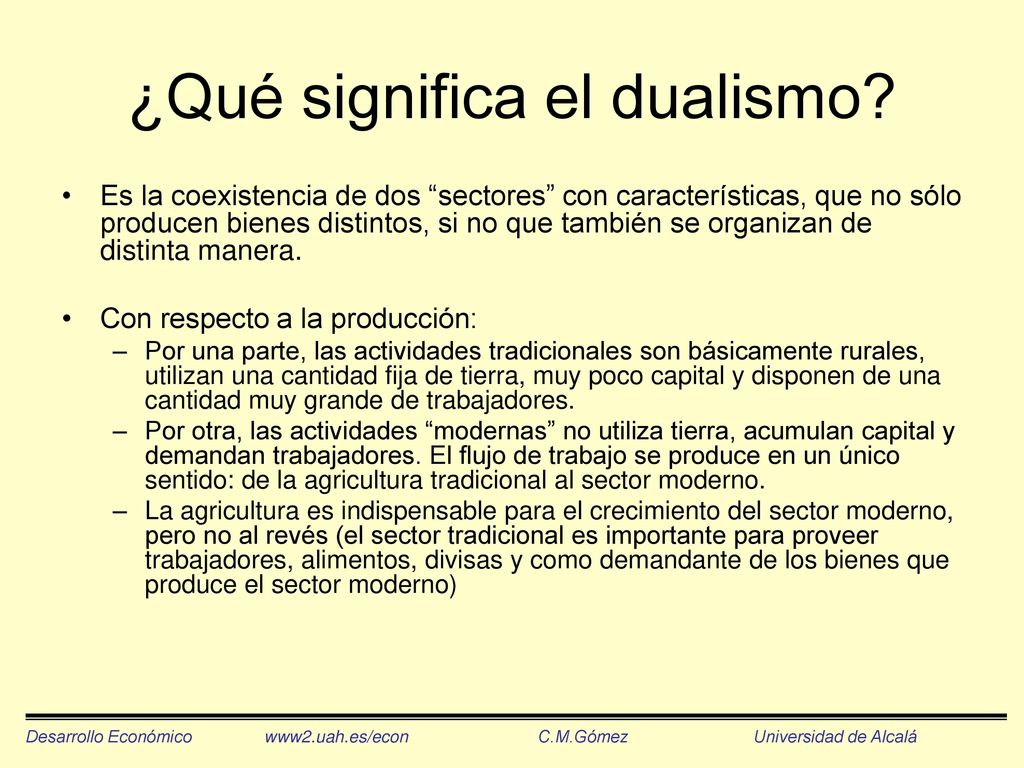 ¿Qué significa el dualismo?

• Es la coexistencia de dos “sectores” con características, que no sólo producen bienes distintos, si no que también se organizan de distinta manera.

• Con respecto a la producción:
– Por una parte, las actividades tradicionales son básicamente rurales, utilizan una cantidad fija de tierra, muy poco capital y disponen de una cantidad muy grande de trabajadores.
– Por otra, las actividades “modernas” no utiliza tierra, acumulan capital y demandan trabajadores. El flujo de trabajo se produce en un único sentido: de la agricultura tradicional al sector moderno.
– La agricultura es indispensable para el crecimiento del sector moderno, pero no al revés (el sector tradicional es importante para proveer trabajadores, alimentos, divisas y como demandante de los bienes que produce el sector moderno)

Desarrollo Económico www2.uah.es/econ C.M.Gómez Universidad de Alcalá